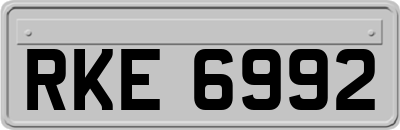 RKE 6992